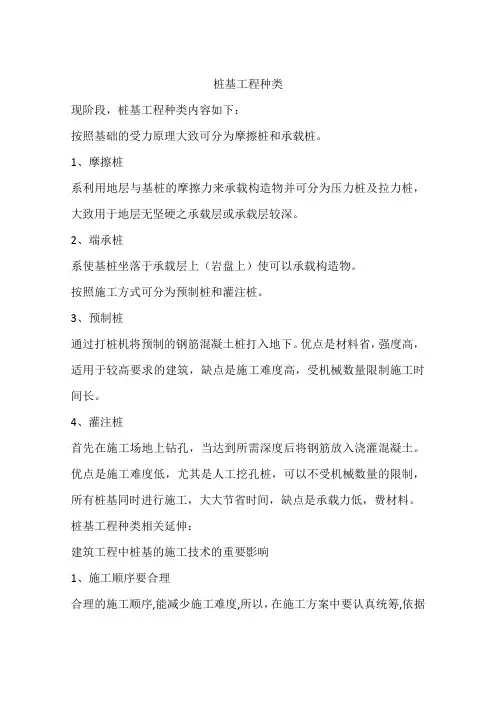 桩基工程种类

现阶段，桩基工程种类内容如下：

按照基础的受力原理大致可分为摩擦桩和承载桩。

1、摩擦桩

系利用地层与基桩的摩擦力来承载构造物并可分为压力桩及拉力桩，大致用于地层无坚硬之承载层或承载层较深。

2、端承桩

系使基桩坐落于承载层上（岩盘上）使可以承载构造物。

按照施工方式可分为预制桩和灌注桩。

3、预制桩

通过打桩机将预制的钢筋混凝土桩打入地下。优点是材料省，强度高，适用于较高要求的建筑，缺点是施工难度高，受机械数量限制施工时间长。

4、灌注桩

首先在施工场地上钻孔，当达到所需深度后将钢筋放入浇灌混凝土。优点是施工难度低，尤其是人工挖孔桩，可以不受机械数量的限制，所有桩基同时进行施工，大大节省时间，缺点是承载力低，费材料。

桩基工程种类相关延伸：

建筑工程中桩基的施工技术的重要影响

1、施工顺序要合理

合理的施工顺序,能减少施工难度,所以，在施工方案中要认真统筹,依据